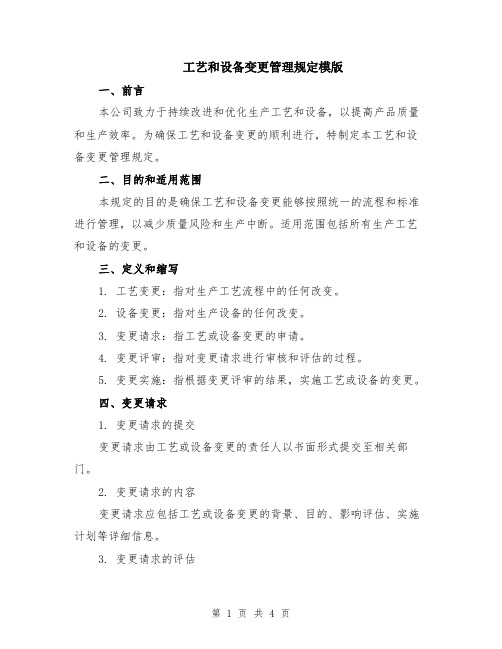 工艺和设备变更管理规定模版

一、前言

本公司致力于持续改进和优化生产工艺和设备，以提高产品质量和生产效率。为确保工艺和设备变更的顺利进行，特制定本工艺和设备变更管理规定。

二、目的和适用范围

本规定的目的是确保工艺和设备变更能够按照统一的流程和标准进行管理，以减少质量风险和生产中断。适用范围包括所有生产工艺和设备的变更。

三、定义和缩写

1. 工艺变更：指对生产工艺流程中的任何改变。

2. 设备变更：指对生产设备的任何改变。

3. 变更请求：指工艺或设备变更的申请。

4. 变更评审：指对变更请求进行审核和评估的过程。

5. 变更实施：指根据变更评审的结果，实施工艺或设备的变更。

四、变更请求

1. 变更请求的提交

变更请求由工艺或设备变更的责任人以书面形式提交至相关部门。

2. 变更请求的内容

变更请求应包括工艺或设备变更的背景、目的、影响评估、实施计划等详细信息。

3. 变更请求的评估

第 1 页 共 4 页